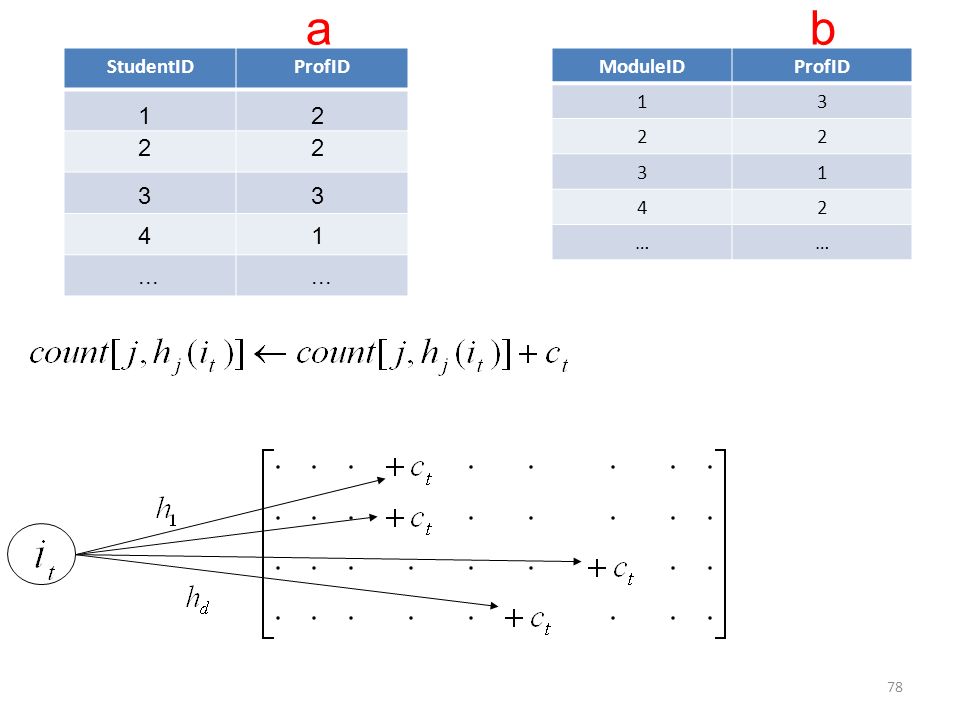 a

| StudentID | ProfID |
|---|---|
| 1 | 2 |
| 2 | 2 |
| 3 | 3 |
| 4 | 1 |
| … | … |

b

| ModuleID | ProfID |
|---|---|
| 1 | 3 |
| 2 | 2 |
| 3 | 1 |
| 4 | 2 |
| … | … |

$count[j, h_j(i_t)] \leftarrow count[j, h_j(i_t)] + c_t$

$i_t$

$h_1$

$h_d$

$+c_t$

$+c_t$

$+c_t$

$+c_t$

78